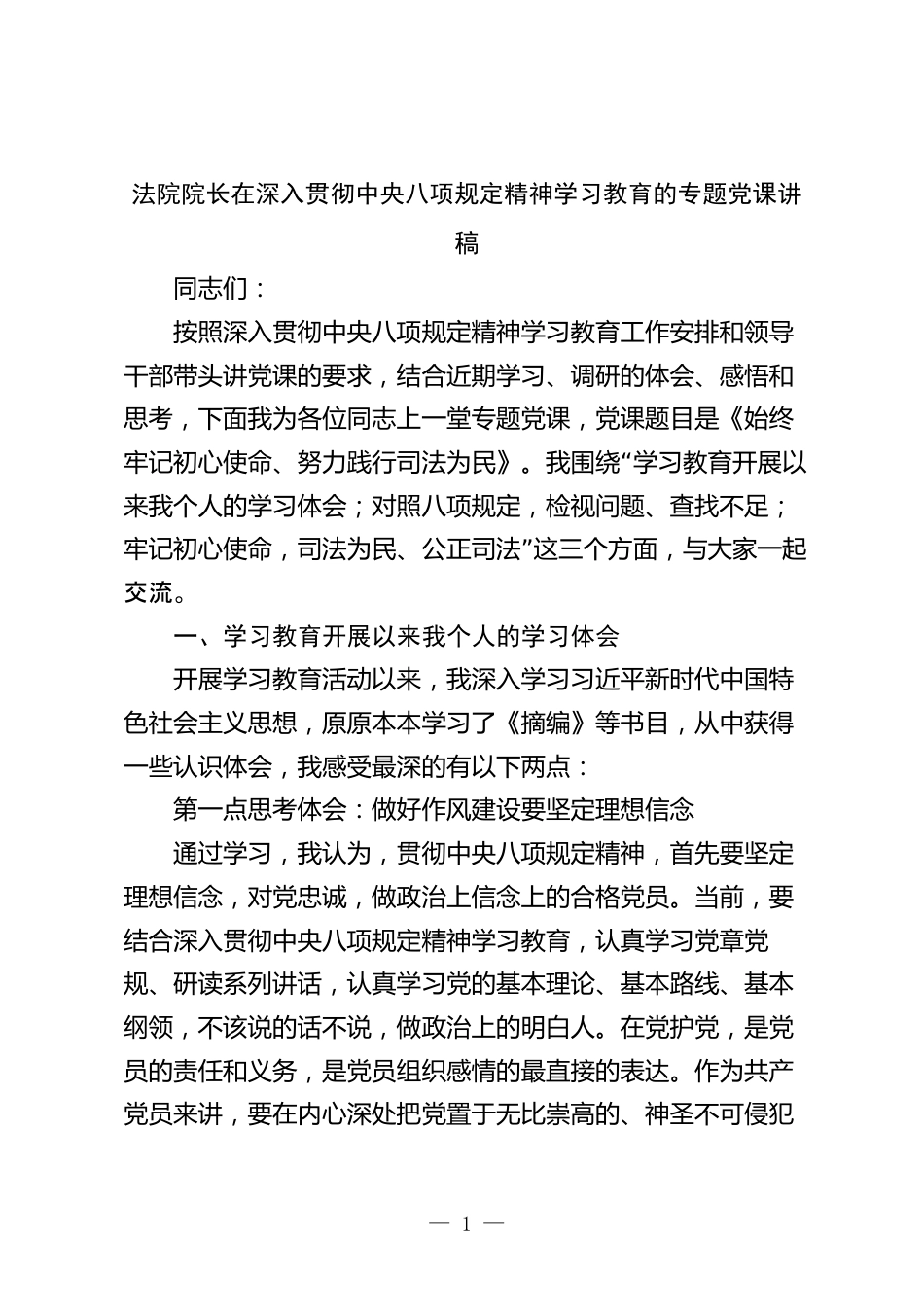 法院院长在深入贯彻中央八项规定精神学习教育的专题党课讲稿

同志们：

按照深入贯彻中央八项规定精神学习教育工作安排和领导干部带头讲党课的要求，结合近期学习、调研的体会、感悟和思考，下面我为各位同志上一堂专题党课，党课题目是《始终牢记初心使命、努力践行司法为民》。我围绕“学习教育开展以来我个人的学习体会；对照八项规定，检视问题、查找不足；牢记初心使命，司法为民、公正司法”这三个方面，与大家一起交流。

一、学习教育开展以来我个人的学习体会

开展学习教育活动以来，我深入学习习近平新时代中国特色社会主义思想，原原本本学习了《摘编》等书目，从中获得一些认识体会，我感受最深的有以下两点：

第一点思考体会：做好作风建设要坚定理想信念

通过学习，我认为，贯彻中央八项规定精神，首先要坚定理想信念，对党忠诚，做政治上信念上的合格党员。当前，要结合深入贯彻中央八项规定精神学习教育，认真学习党章党规、研读系列讲话，认真学习党的基本理论、基本路线、基本纲领，不该说的话不说，做政治上的明白人。在党护党，是党员的责任和义务，是党员组织感情的最直接的表达。作为共产党员来讲，要在内心深处把党置于无比崇高的、神圣不可侵犯

— 1 —